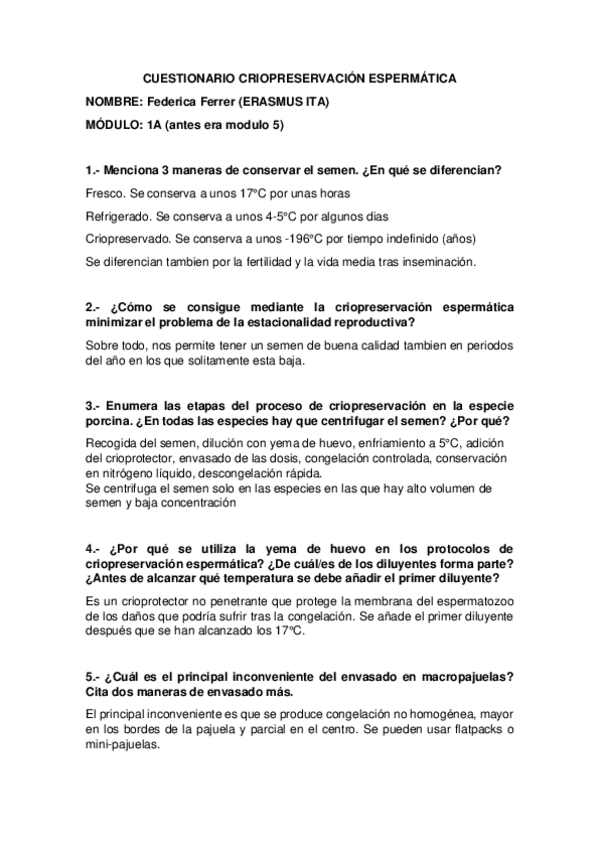 CUESTIONARIO CRIOPRESERVACIÓN ESPERMÁTICA

NOMBRE: Federica Ferrer (ERASMUS ITA)

MÓDULO: 1A (antes era modulo 5)

1.- Menciona 3 maneras de conservar el semen. ¿En qué se diferencian?

Fresco. Se conserva a unos 17ºC por unas horas

Refrigerado. Se conserva a unos 4-5ºC por algunos dias

Criopreservado. Se conserva a unos -196ºC por tiempo indefinido (años)

Se diferencian tambien por la fertilidad y la vida media tras inseminación.

2.- ¿Cómo se consigue mediante la criopreservación espermática minimizar el problema de la estacionalidad reproductiva?

Sobre todo, nos permite tener un semen de buena calidad tambien en periodos del año en los que solitamente esta baja.

3.- Enumera las etapas del proceso de criopreservación en la especie porcina. ¿En todas las especies hay que centrifugar el semen? ¿Por qué?

Recogida del semen, dilución con yema de huevo, enfriamiento a 5ºC, adición del crioprotector, envasado de las dosis, congelación controlada, conservación en nitrógeno líquido, descongelación rápida.
Se centrifuga el semen solo en las especies en las que hay alto volumen de semen y baja concentración

4.- ¿Por qué se utiliza la yema de huevo en los protocolos de criopreservación espermática? ¿De cuál/es de los diluyentes forma parte? ¿Antes de alcanzar qué temperatura se debe añadir el primer diluyente?

Es un crioprotector no penetrante que protege la membrana del espermatozoo de los daños que podría sufrir tras la congelación. Se añade el primer diluyente después que se han alcanzado los 17ºC.

5.- ¿Cuál es el principal inconveniente del envasado en macropajuelas? Cita dos maneras de envasado más.

El principal inconveniente es que se produce congelación no homogénea, mayor en los bordes de la pajuela y parcial en el centro. Se pueden usar flatpacks o mini-pajuelas.